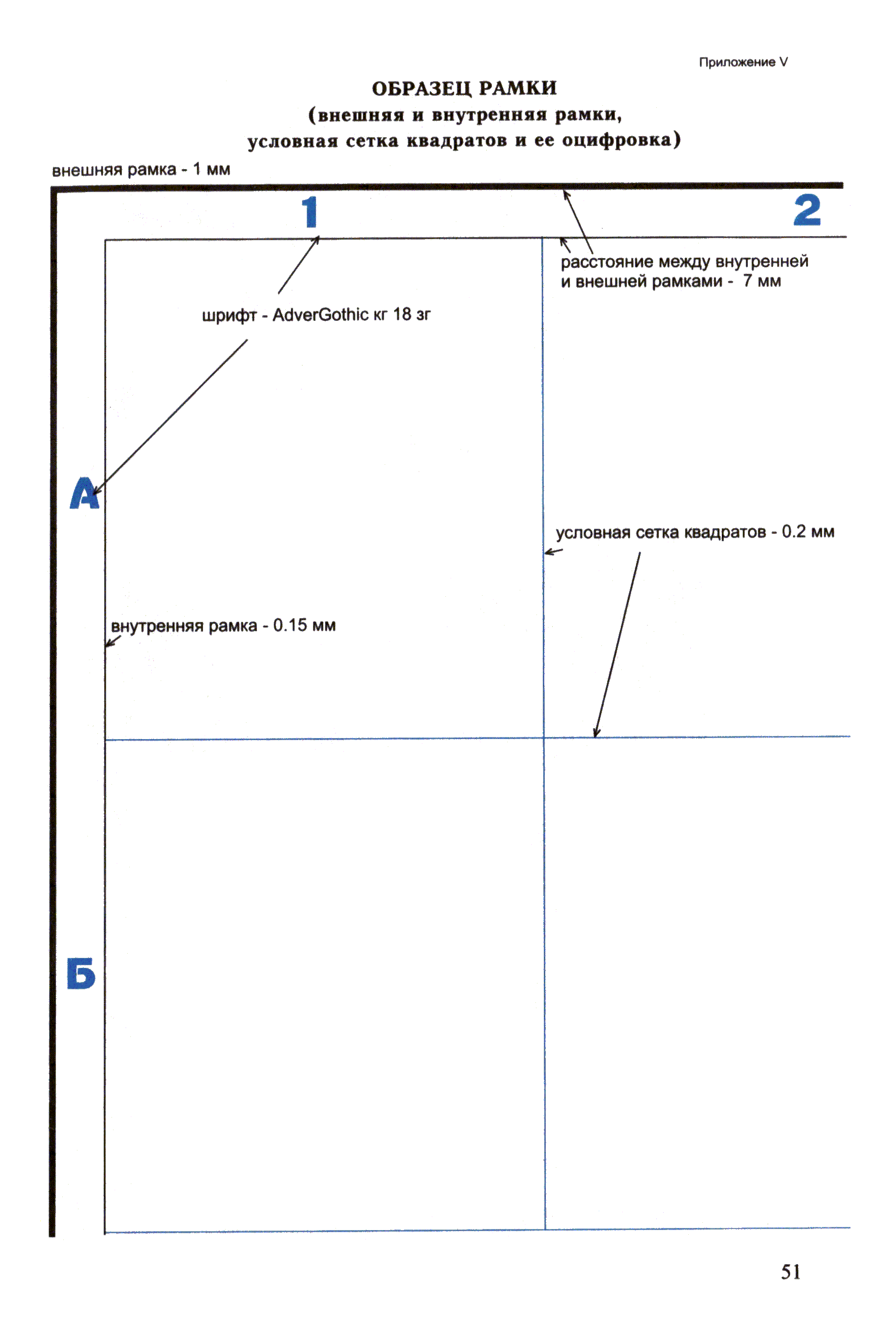 Приложение V

ОБРАЗЕЦ РАМКИ
(внешняя и внутренняя рамки,
условная сетка квадратов и ее оцифровка)

внешняя рамка - 1 мм

1

2

расстояние между внутренней и внешней рамками - 7 мм

шрифт - AdverGothic кг 18 зг

А

условная сетка квадратов - 0.2 мм

внутренняя рамка - 0.15 мм

Б

51